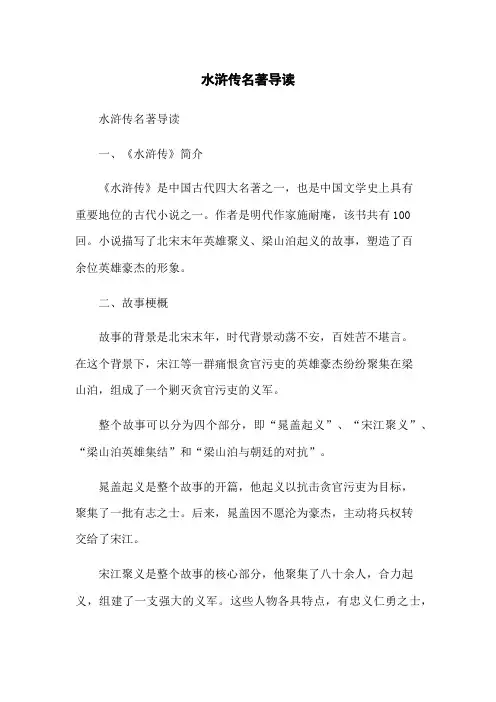 水浒传名著导读

水浒传名著导读

一、《水浒传》简介

《水浒传》是中国古代四大名著之一，也是中国文学史上具有重要地位的古代小说之一。作者是明代作家施耐庵，该书共有100回。小说描写了北宋末年英雄聚义、梁山泊起义的故事，塑造了百余位英雄豪杰的形象。

二、故事梗概

故事的背景是北宋末年，时代背景动荡不安，百姓苦不堪言。在这个背景下，宋江等一群痛恨贪官污吏的英雄豪杰纷纷聚集在梁山泊，组成了一个剿灭贪官污吏的义军。

整个故事可以分为四个部分，即“晁盖起义”、“宋江聚义”、“梁山泊英雄集结”和“梁山泊与朝廷的对抗”。

晁盖起义是整个故事的开篇，他起义以抗击贪官污吏为目标，聚集了一批有志之士。后来，晁盖因不愿沦为豪杰，主动将兵权转交给了宋江。

宋江聚义是整个故事的核心部分，他聚集了八十余人，合力起义，组建了一支强大的义军。这些人物各具特点，有忠义仁勇之士，